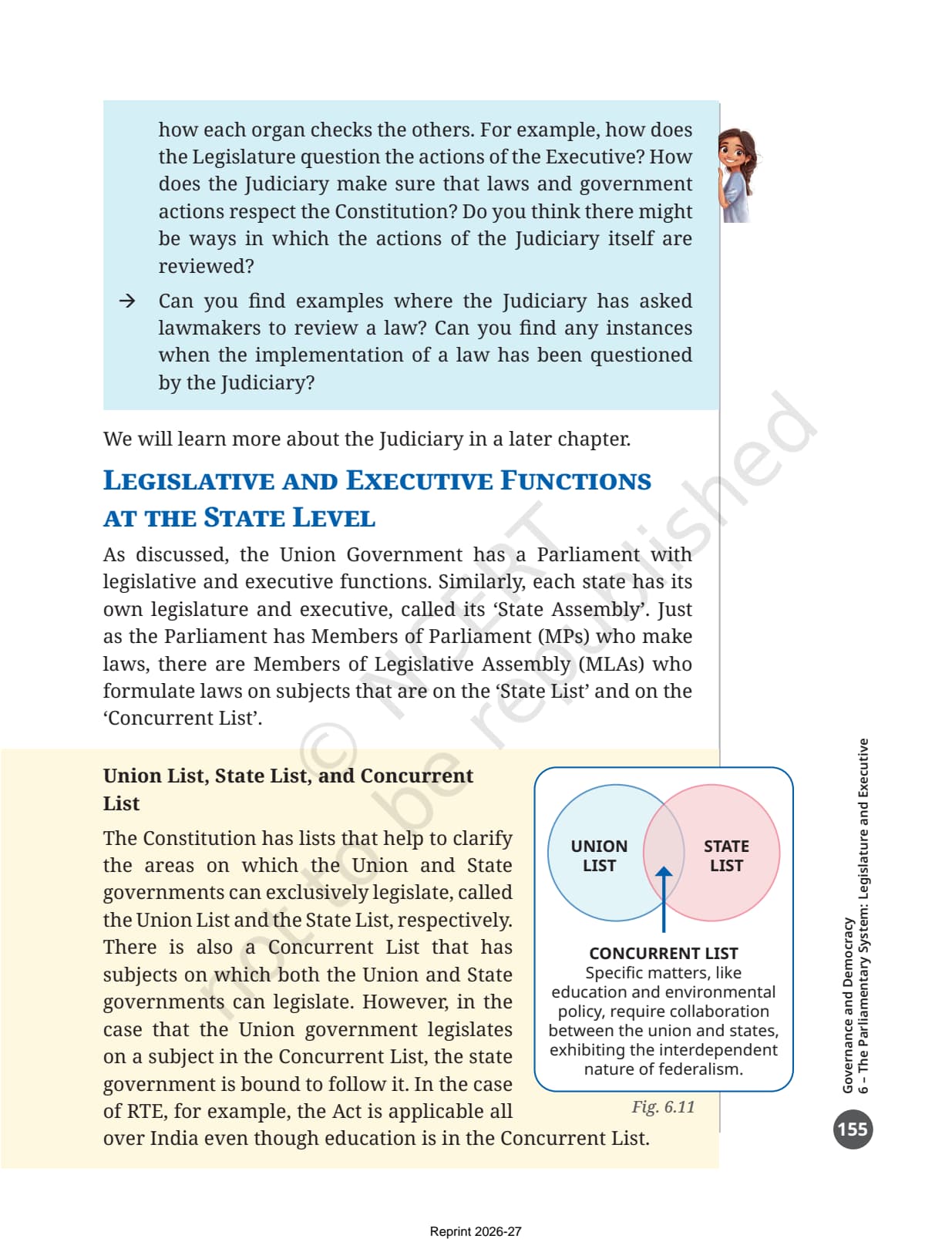 how each organ checks the others. For example, how does the Legislature question the actions of the Executive? How does the Judiciary make sure that laws and government actions respect the Constitution? Do you think there might be ways in which the actions of the Judiciary itself are reviewed?

→ Can you find examples where the Judiciary has asked lawmakers to review a law? Can you find any instances when the implementation of a law has been questioned by the Judiciary?

We will learn more about the Judiciary in a later chapter.

LEGISLATIVE AND EXECUTIVE FUNCTIONS AT THE STATE LEVEL

As discussed, the Union Government has a Parliament with legislative and executive functions. Similarly, each state has its own legislature and executive, called its 'State Assembly'. Just as the Parliament has Members of Parliament (MPs) who make laws, there are Members of Legislative Assembly (MLAs) who formulate laws on subjects that are on the 'State List' and on the 'Concurrent List'.

Union List, State List, and Concurrent List

The Constitution has lists that help to clarify the areas on which the Union and State governments can exclusively legislate, called the Union List and the State List, respectively. There is also a Concurrent List that has subjects on which both the Union and State governments can legislate. However, in the case that the Union government legislates on a subject in the Concurrent List, the state government is bound to follow it. In the case of RTE, for example, the Act is applicable all over India even though education is in the Concurrent List.

UNION LIST

STATE LIST

CONCURRENT LIST
Specific matters, like education and environmental policy, require collaboration between the union and states, exhibiting the interdependent nature of federalism.

Fig. 6.11

© NCERT not to be republished

Governance and Democracy
6 – The Parliamentary System: Legislature and Executive

155

Reprint 2026-27